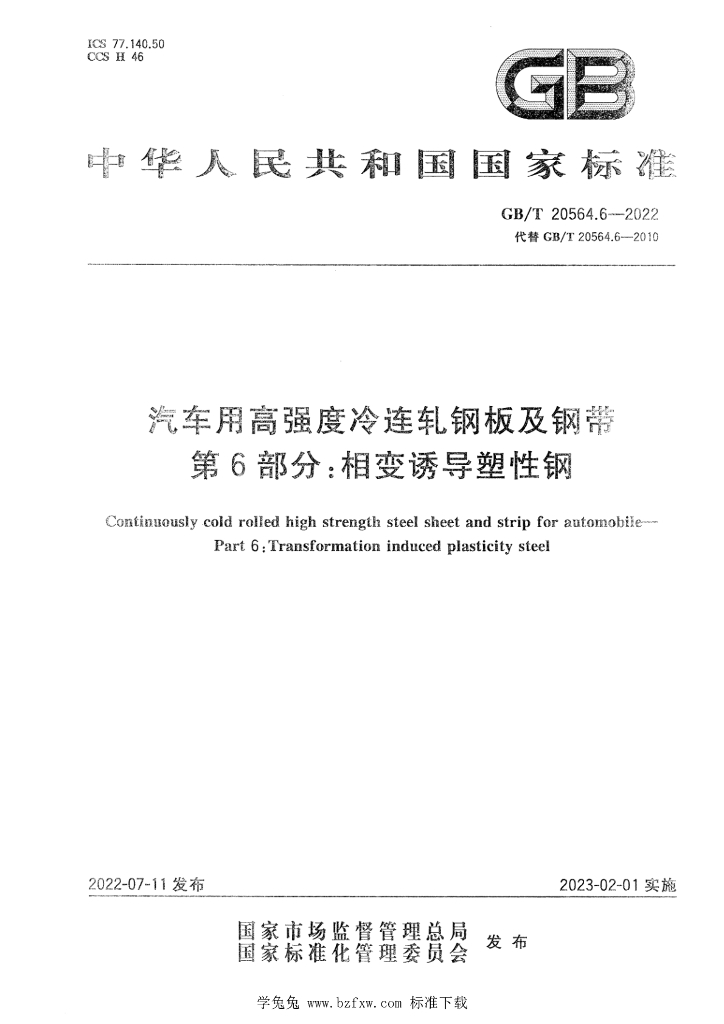 ICS 77.140.50
CCS H 46

GB

中华人民共和国国家标准

GB/T 20564.6—2022
代替GB/T 20564.6—2010

汽车用高强度冷连轧钢板及钢带
第6部分:相变诱导塑性钢

Continuously cold rolled high strength steel sheet and strip for automobile—
Part 6:Transformation induced plasticity steel

2022-07-11发布

2023-02-01实施

国家市场监督管理总局
国家标准化管理委员会 发布

学兔兔 www.bzfxw.com 标准下载